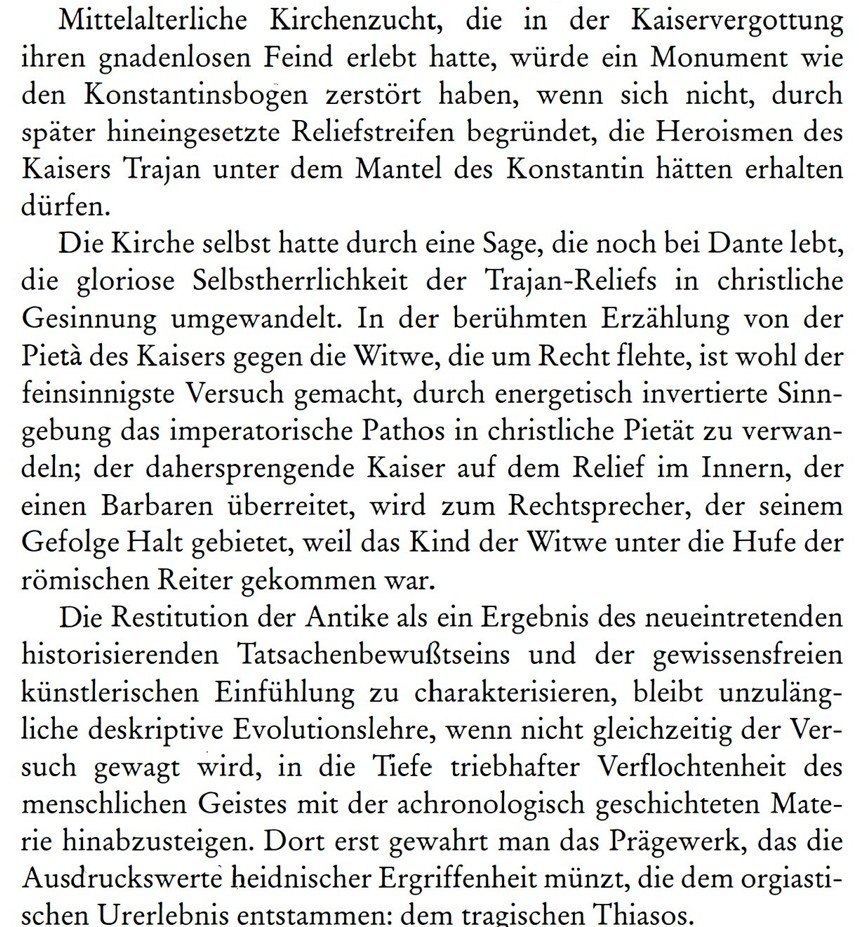 Mittelalterliche Kirchenzucht, die in der Kaiservergottung ihren gnadenlosen Feind erlebt hatte, würde ein Monument wie den Konstantinsbogen zerstört haben, wenn sich nicht, durch später hineingesetzte Reliefstreifen begründet, die Heroismen des Kaisers Trajan unter dem Mantel des Konstantin hätten erhalten dürfen.

Die Kirche selbst hatte durch eine Sage, die noch bei Dante lebt, die gloriose Selbstherrlichkeit der Trajan-Reliefs in christliche Gesinnung umgewandelt. In der berühmten Erzählung von der Pietà des Kaisers gegen die Witwe, die um Recht flehte, ist wohl der feinsinnigste Versuch gemacht, durch energetisch invertierte Sinngebung das imperatorische Pathos in christliche Pietät zu verwandeln; der dahersprengende Kaiser auf dem Relief im Innern, der einen Barbaren überreitet, wird zum Rechtsprecher, der seinem Gefolge Halt gebietet, weil das Kind der Witwe unter die Hufe der römischen Reiter gekommen war.

Die Restitution der Antike als ein Ergebnis des neueintretenden historisierenden Tatsachenbewußtseins und der gewissensfreien künstlerischen Einfühlung zu charakterisieren, bleibt unzulängliche deskriptive Evolutionslehre, wenn nicht gleichzeitig der Versuch gewagt wird, in die Tiefe triebhafter Verflochtenheit des menschlichen Geistes mit der achronologisch geschichteten Materie hinabzusteigen. Dort erst gewahrt man das Prägewerk, das die Ausdruckswerte heidnischer Ergriffenheit münzt, die dem orgiastischen Urerlebnis entstammen: dem tragischen Thiasos.